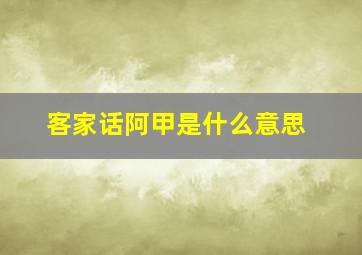 客家话阿甲是什么意思